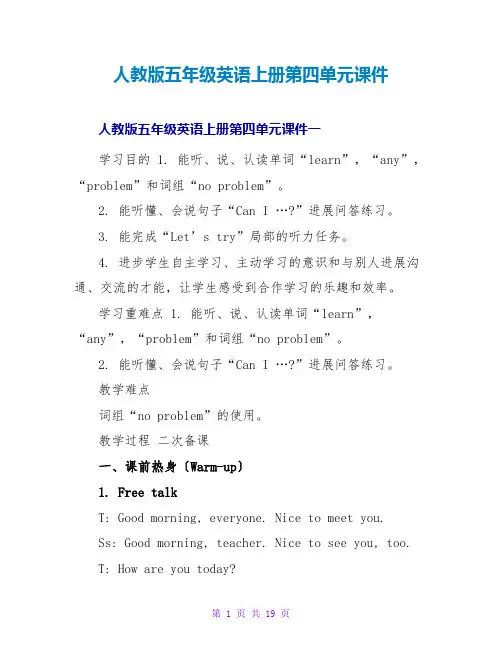 人教版五年级英语上册第四单元课件

人教版五年级英语上册第四单元课件一

学习目的 1. 能听、说、认读单词“learn”，“any”，“problem”和词组“no problem”。

2. 能听懂、会说句子“Can I …?”进展问答练习。

3. 能完成“Let’s try”局部的听力任务。

4. 进步学生自主学习、主动学习的意识和与别人进展沟通、交流的才能，让学生感受到合作学习的乐趣和效率。

学习重难点 1. 能听、说、认读单词“learn”，“any”，“problem”和词组“no problem”。

2. 能听懂、会说句子“Can I …?”进展问答练习。

教学难点

词组“no problem”的使用。

教学过程 二次备课

一、课前热身〔Warm-up〕

1. Free talk

T: Good morning, everyone. Nice to meet you.

Ss: Good morning, teacher. Nice to see you, too.

T: How are you today?

第 1 页 共 19 页